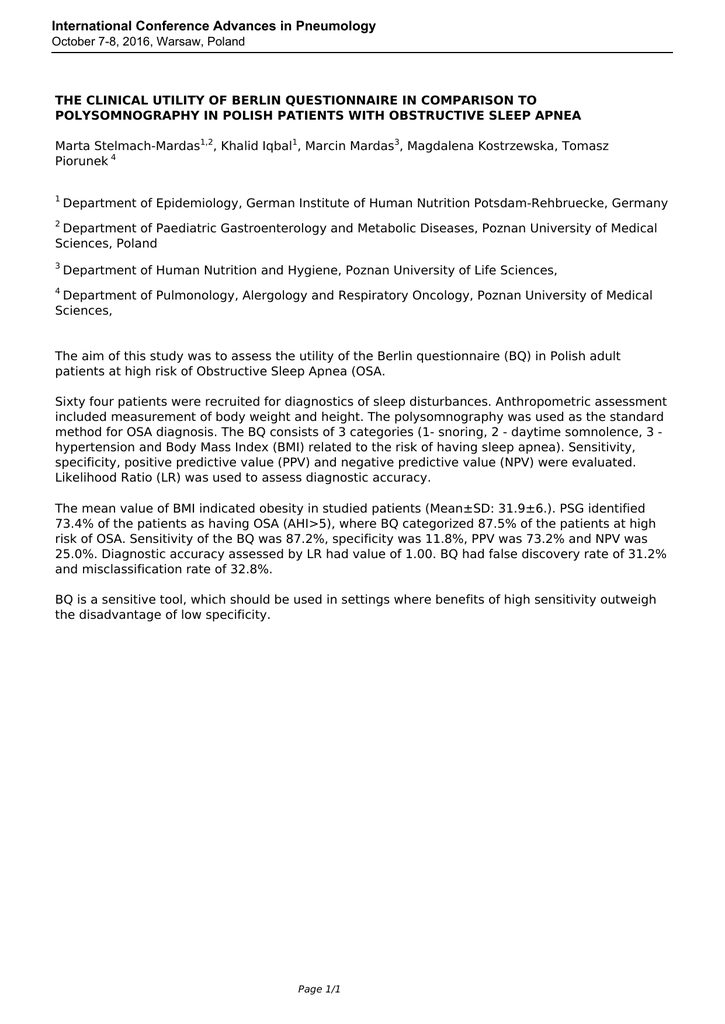 International Conference Advances in Pneumology
October 7-8, 2016, Warsaw, Poland

THE CLINICAL UTILITY OF BERLIN QUESTIONNAIRE IN COMPARISON TO POLYSOMNOGRAPHY IN POLISH PATIENTS WITH OBSTRUCTIVE SLEEP APNEA

Marta Stelmach-Mardas$^{1,2}$, Khalid Iqbal$^{1}$, Marcin Mardas$^{3}$, Magdalena Kostrzewska, Tomasz Piorunek $^{4}$

$^{1}$ Department of Epidemiology, German Institute of Human Nutrition Potsdam-Rehbruecke, Germany

$^{2}$ Department of Paediatric Gastroenterology and Metabolic Diseases, Poznan University of Medical Sciences, Poland

$^{3}$ Department of Human Nutrition and Hygiene, Poznan University of Life Sciences,

$^{4}$ Department of Pulmonology, Alergology and Respiratory Oncology, Poznan University of Medical Sciences,

The aim of this study was to assess the utility of the Berlin questionnaire (BQ) in Polish adult patients at high risk of Obstructive Sleep Apnea (OSA.

Sixty four patients were recruited for diagnostics of sleep disturbances. Anthropometric assessment included measurement of body weight and height. The polysomnography was used as the standard method for OSA diagnosis. The BQ consists of 3 categories (1- snoring, 2 - daytime somnolence, 3 - hypertension and Body Mass Index (BMI) related to the risk of having sleep apnea). Sensitivity, specificity, positive predictive value (PPV) and negative predictive value (NPV) were evaluated. Likelihood Ratio (LR) was used to assess diagnostic accuracy.

The mean value of BMI indicated obesity in studied patients (Mean±SD: 31.9±6.). PSG identified 73.4% of the patients as having OSA (AHI>5), where BQ categorized 87.5% of the patients at high risk of OSA. Sensitivity of the BQ was 87.2%, specificity was 11.8%, PPV was 73.2% and NPV was 25.0%. Diagnostic accuracy assessed by LR had value of 1.00. BQ had false discovery rate of 31.2% and misclassification rate of 32.8%.

BQ is a sensitive tool, which should be used in settings where benefits of high sensitivity outweigh the disadvantage of low specificity.

Page 1/1